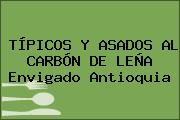 TÍPICOS Y ASADOS AL CARBÓN DE LEÑA
Envigado Antioquia